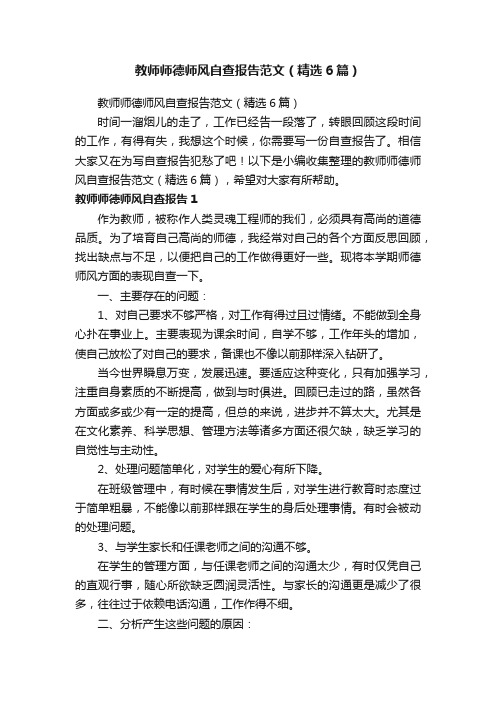 教师师德师风自查报告范文（精选6篇）

教师师德师风自查报告范文（精选6篇）

时间一溜烟儿的走了，工作已经告一段落了，转眼回顾这段时间的工作，有得有失，我想这个时候，你需要写一份自查报告了。相信大家又在为写自查报告犯愁了吧！以下是小编收集整理的教师师德师风自查报告范文（精选6篇），希望对大家有所帮助。

教师师德师风自查报告1

作为教师，被称作人类灵魂工程师的我们，必须具有高尚的道德品质。为了培育自己高尚的师德，我经常对自己的各个方面反思回顾，找出缺点与不足，以便把自己的工作做得更好一些。现将本学期师德师风方面的表现自查一下。

一、主要存在的问题：

1、对自己要求不够严格，对工作有得过且过情绪。不能做到全身心扑在事业上。主要表现为课余时间，自学不够，工作年头的增加，使自己放松了对自己的要求，备课也不像以前那样深入钻研了。

当今世界瞬息万变，发展迅速。要适应这种变化，只有加强学习，注重自身素质的不断提高，做到与时俱进。回顾已走过的路，虽然各方面或多或少有一定的提高，但总的来说，进步并不算太大。尤其是在文化素养、科学思想、管理方法等诸多方面还很欠缺，缺乏学习的自觉性与主动性。

2、处理问题简单化，对学生的爱心有所下降。

在班级管理中，有时候在事情发生后，对学生进行教育时态度过于简单粗暴，不能像以前那样跟在学生的身后处理事情。有时会被动的处理问题。

3、与学生家长和任课老师之间的沟通不够。

在学生的管理方面，与任课老师之间的沟通太少，有时仅凭自己的直观行事，随心所欲缺乏圆润灵活性。与家长的沟通更是减少了很多，往往过于依赖电话沟通，工作作得不细。

二、分析产生这些问题的原因：